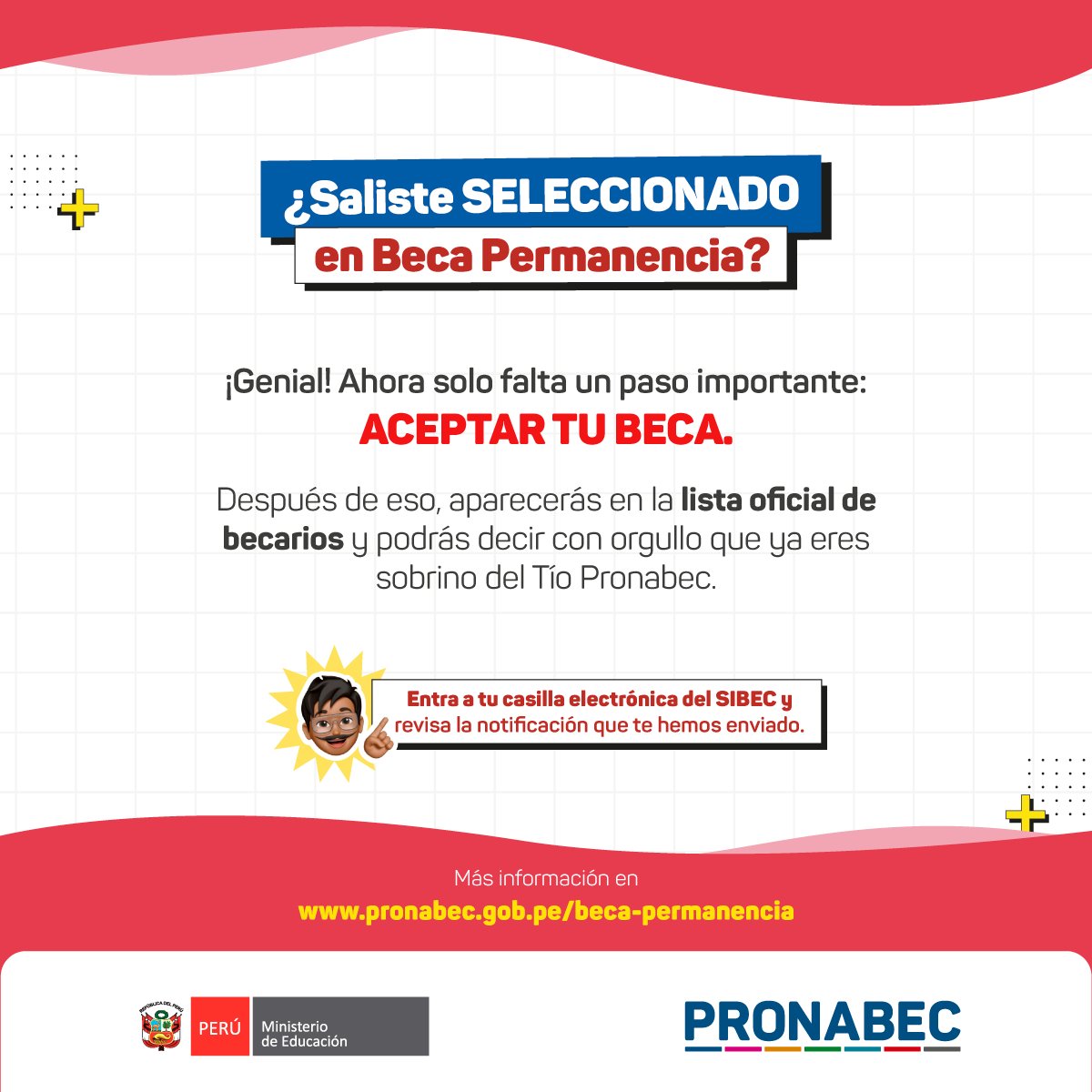 ¿Saliste SELECCIONADO en Beca Permanencia?

¡Genial! Ahora solo falta un paso importante:
ACEPTAR TU BECA.

Después de eso, aparecerás en la lista oficial de becarios y podrás decir con orgullo que ya eres sobrino del Tío Pronabec.

Entra a tu casilla electrónica del SIBEC y revisa la notificación que te hemos enviado.

Más información en
www.pronabec.gob.pe/beca-permanencia

REPÚBLICA DEL PERÚ
PERÚ Ministerio de Educación

PRONABEC